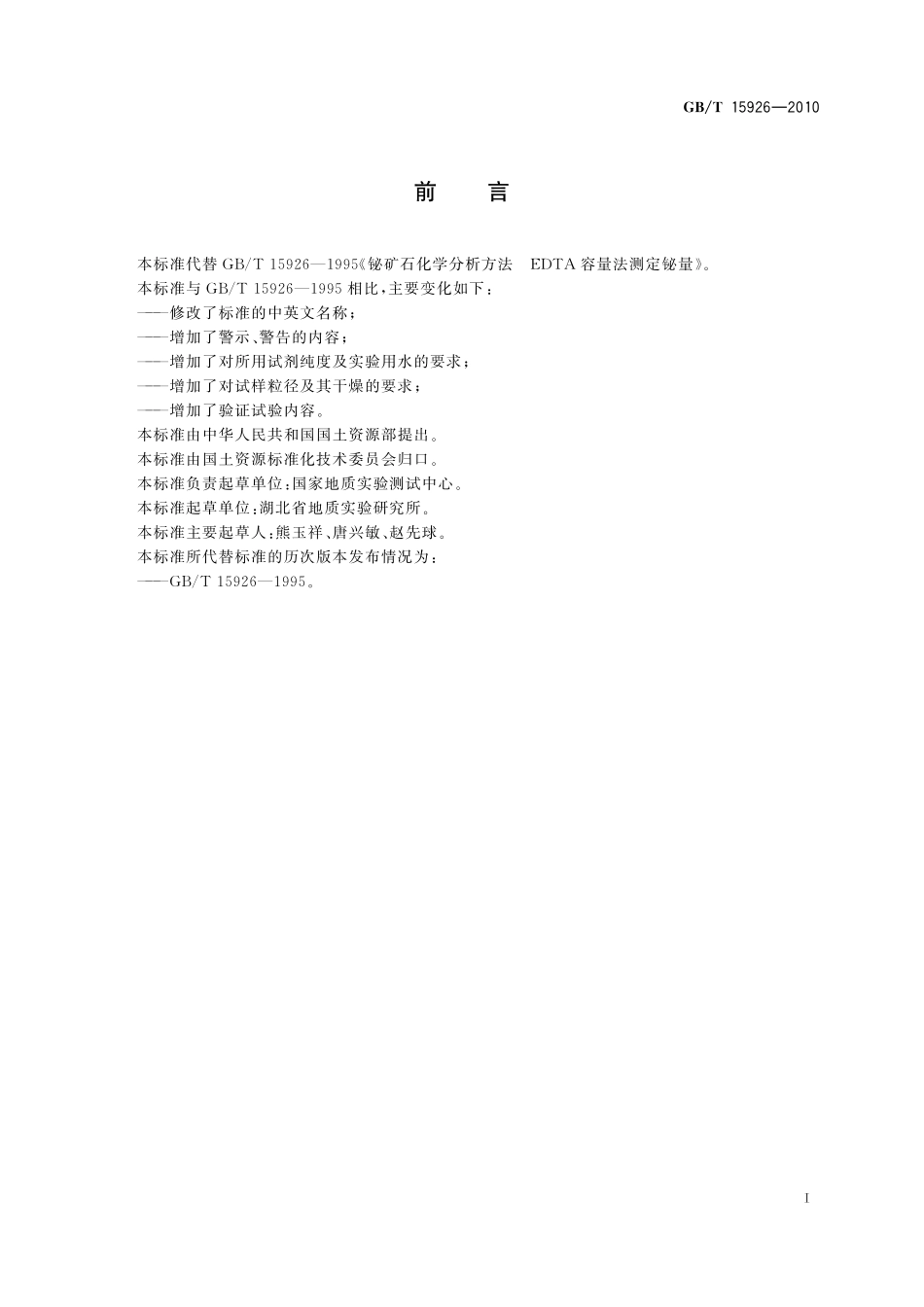 GB/T 15926—2010

前　言

本标准代替 GB/T 15926—1995《铋矿石化学分析方法　EDTA 容量法测定铋量》。

本标准与 GB/T 15926—1995 相比，主要变化如下：

——修改了标准的中英文名称；

——增加了警示、警告的内容；

——增加了对所用试剂纯度及实验用水的要求；

——增加了对试样粒径及其干燥的要求；

——增加了验证试验内容。

本标准由中华人民共和国国土资源部提出。

本标准由国土资源标准化技术委员会归口。

本标准负责起草单位：国家地质实验测试中心。

本标准起草单位：湖北省地质实验研究所。

本标准主要起草人：熊玉祥、唐兴敏、赵先球。

本标准所代替标准的历次版本发布情况为：

——GB/T 15926—1995。

I